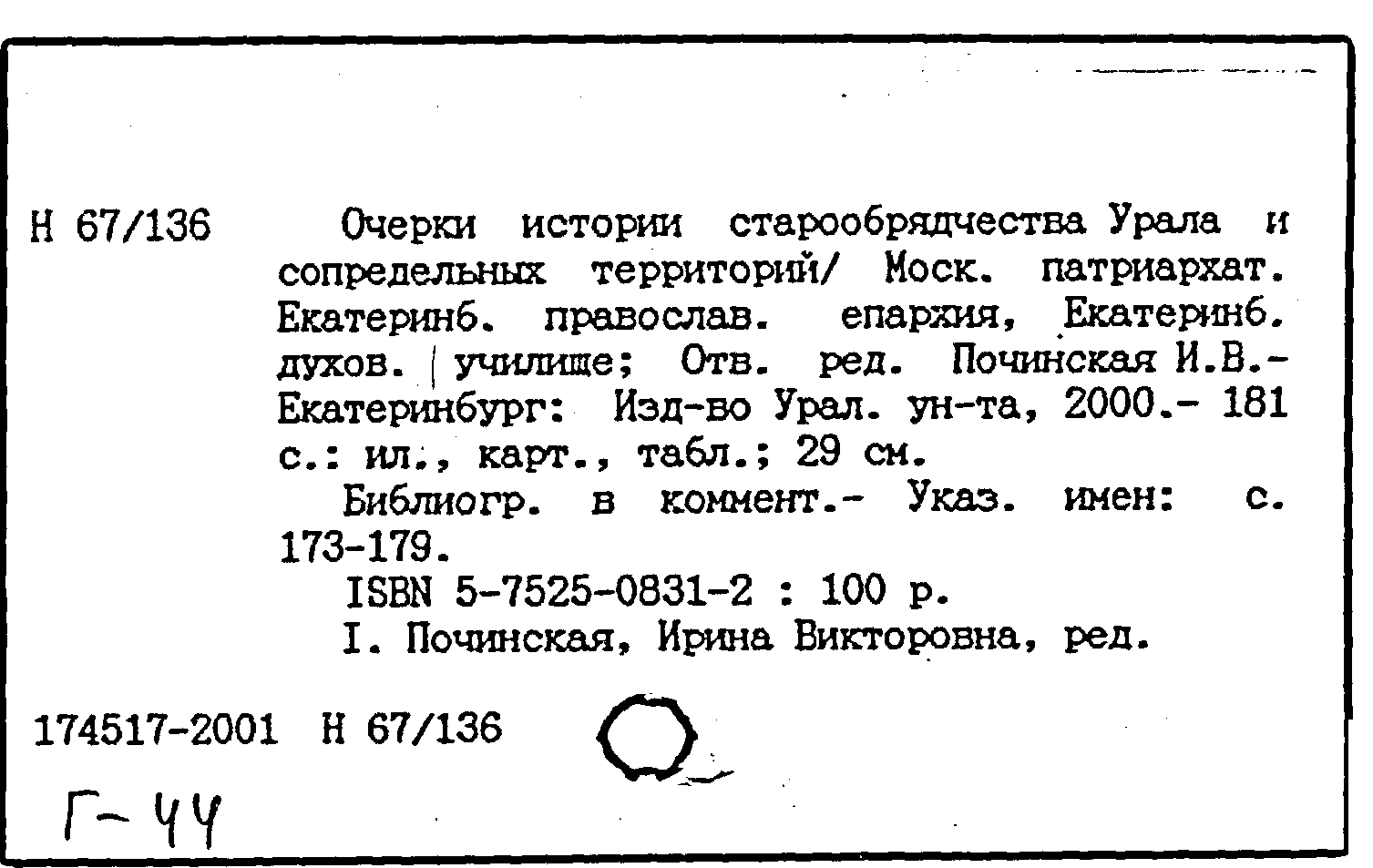 Н 67/136

Очерки истории старообрядчества Урала и сопредельных территорий/ Моск. патриархат. Екатеринб. православ. епархия, Екатеринб. духов. училище; Отв. ред. Починская И.В.- Екатеринбург: Изд-во Урал. ун-та, 2000.- 181 с.: ил., карт., табл.; 29 см.

Библиогр. в коммент.- Указ. имен: с. 173-179.

ISBN 5-7525-0831-2 : 100 р.

I. Починская, Ирина Викторовна, ред.

174517-2001 Н 67/136

Г-44